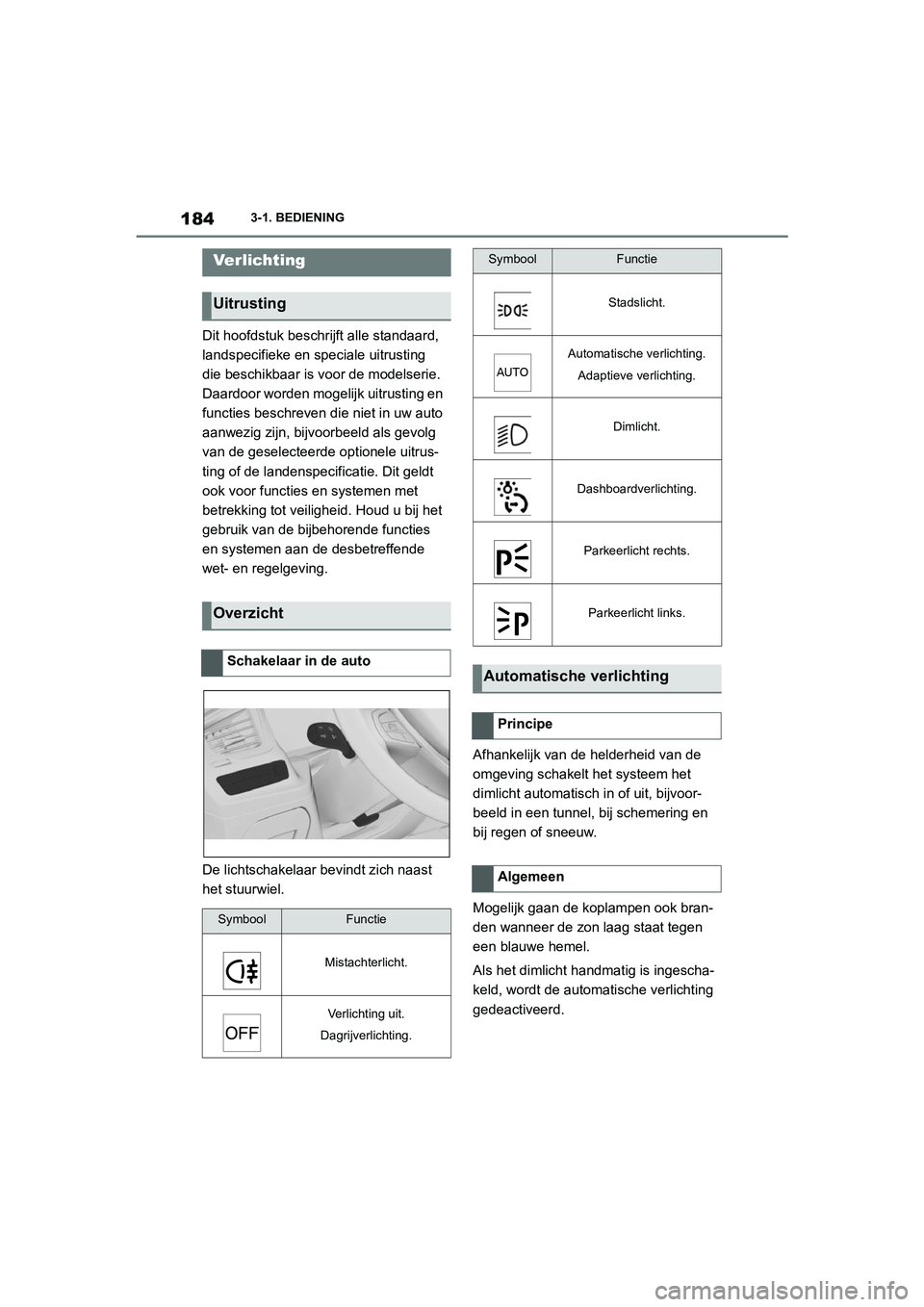 184 3-1. BEDIENING

Verlichting

Uitrusting

Dit hoofdstuk beschrijft alle standaard, landspecifieke en speciale uitrusting die beschikbaar is voor de modelserie. Daardoor worden mogelijk uitrusting en functies beschreven die niet in uw auto aanwezig zijn, bijvoorbeeld als gevolg van de geselecteerde optionele uitrusting of de landenspecificatie. Dit geldt ook voor functies en systemen met betrekking tot veiligheid. Houd u bij het gebruik van de bijbehorende functies en systemen aan de desbetreffende wet- en regelgeving.

Overzicht

Schakelaar in de auto

De lichtschakelaar bevindt zich naast het stuurwiel.

| Symbool | Functie |
|---|---|
| | Mistachterlicht. |
| OFF | Verlichting uit. Dagrijverlichting. |

| Symbool | Functie |
|---|---|
| | Stadslicht. |
| AUTO | Automatische verlichting. Adaptieve verlichting. |
| | Dimlicht. |
| | Dashboardverlichting. |
| | Parkeerlicht rechts. |
| | Parkeerlicht links. |

Automatische verlichting

Principe

Afhankelijk van de helderheid van de omgeving schakelt het systeem het dimlicht automatisch in of uit, bijvoorbeeld in een tunnel, bij schemering en bij regen of sneeuw.

Algemeen

Mogelijk gaan de koplampen ook branden wanneer de zon laag staat tegen een blauwe hemel.

Als het dimlicht handmatig is ingeschakeld, wordt de automatische verlichting gedeactiveerd.

carmanualsonline.info